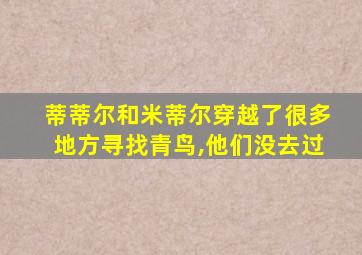 蒂蒂尔和米蒂尔穿越了很多地方寻找青鸟,他们没去过